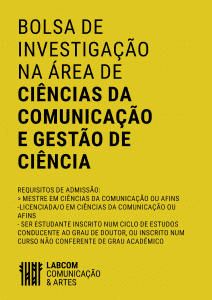 BOLSA DE INVESTIGAÇÃO NA ÁREA DE CIÊNCIAS DA COMUNICAÇÃO E GESTÃO DE CIÊNCIA

REQUISITOS DE ADMISSÃO:
> MESTRE EM CIÊNCIAS DA COMUNICAÇÃO OU AFINS
-LICENCIADA/O EM CIÊNCIAS DA COMUNICAÇÃO OU AFINS
- SER ESTUDANTE INSCRITO NUM CICLO DE ESTUDOS CONDUCENTE AO GRAU DE DOUTOR, OU INSCRITO NUM CURSO NÃO CONFERENTE DE GRAU ACADÉMICO

LABCOM
COMUNICAÇÃO
& ARTES